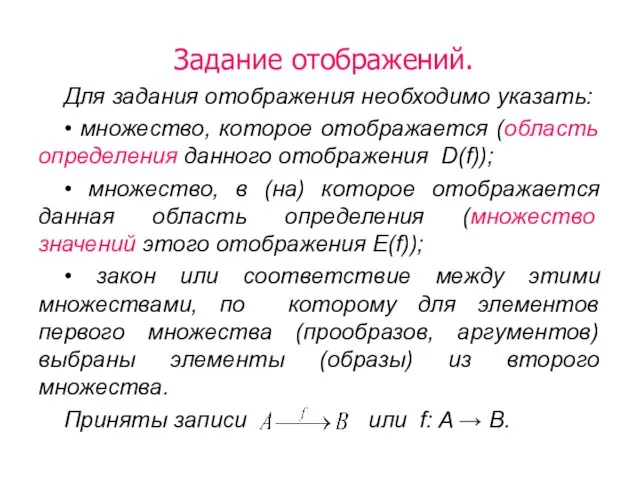 Задание отображений.

Для задания отображения необходимо указать:

• множество, которое отображается (область определения данного отображения D(f));

• множество, в (на) которое отображается данная область определения (множество значений этого отображения E(f));

• закон или соответствие между этими множествами, по которому для элементов первого множества (прообразов, аргументов) выбраны элементы (образы) из второго множества.

Приняты записи $A \xrightarrow{f} B$ или f: A → B.